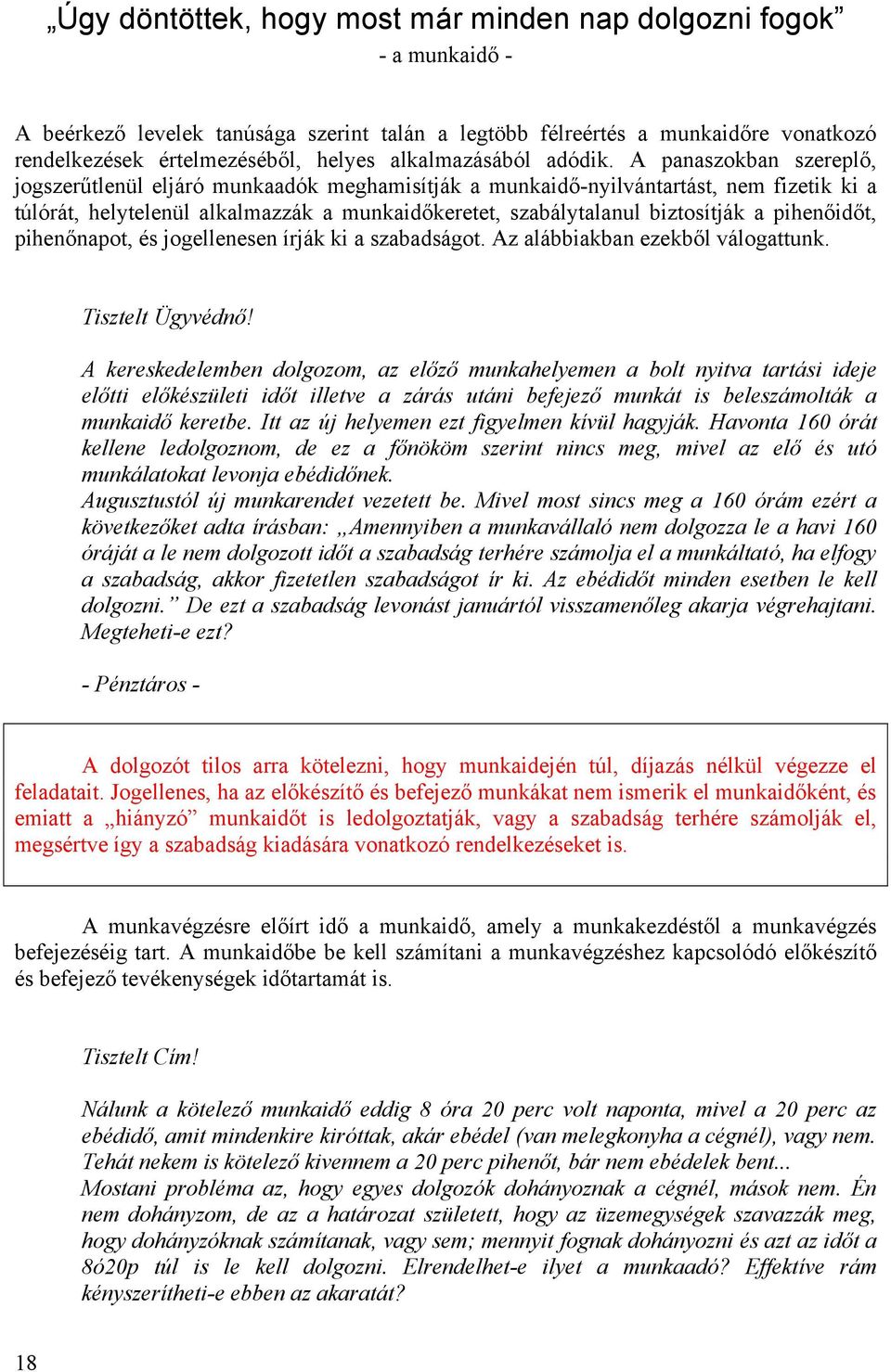 „Úgy döntöttek, hogy most már minden nap dolgozni fogok”
- a munkaidő -

A beérkező levelek tanúsága szerint talán a legtöbb félreértés a munkaidőre vonatkozó rendelkezések értelmezéséből, helyes alkalmazásából adódik. A panaszokban szereplő, jogszerűtlenül eljáró munkaadók meghamisítják a munkaidő-nyilvántartást, nem fizetik ki a túlórát, helytelenül alkalmazzák a munkaidőkeretet, szabálytalanul biztosítják a pihenőidőt, pihenőnapot, és jogellenesen írják ki a szabadságot. Az alábbiakban ezekből válogattunk.

Tisztelt Ügyvédnő!

A kereskedelemben dolgozom, az előző munkahelyemen a bolt nyitva tartási ideje előtti előkészületi időt illetve a zárás utáni befejező munkát is beleszámolták a munkaidő keretbe. Itt az új helyemen ezt figyelmen kívül hagyják. Havonta 160 órát kellene ledolgoznom, de ez a főnököm szerint nincs meg, mivel az elő és utó munkálatokat levonja ebédidőnek.
Augusztustól új munkarendet vezetett be. Mivel most sincs meg a 160 órám ezért a következőket adta írásban: „Amennyiben a munkavállaló nem dolgozza le a havi 160 óráját a le nem dolgozott időt a szabadság terhére számolja el a munkáltató, ha elfogy a szabadság, akkor fizetetlen szabadságot ír ki. Az ebédidőt minden esetben le kell dolgozni.” De ezt a szabadság levonást januártól visszamenőleg akarja végrehajtani. Megteheti-e ezt?

- Pénztáros -

A dolgozót tilos arra kötelezni, hogy munkaidején túl, díjazás nélkül végezze el feladatait. Jogellenes, ha az előkészítő és befejező munkákat nem ismerik el munkaidőként, és emiatt a „hiányzó” munkaidőt is ledolgoztatják, vagy a szabadság terhére számolják el, megsértve így a szabadság kiadására vonatkozó rendelkezéseket is.

A munkavégzésre előírt idő a munkaidő, amely a munkakezdéstől a munkavégzés befejezéséig tart. A munkaidőbe be kell számítani a munkavégzéshez kapcsolódó előkészítő és befejező tevékenységek időtartamát is.

Tisztelt Cím!

Nálunk a kötelező munkaidő eddig 8 óra 20 perc volt naponta, mivel a 20 perc az ebédidő, amit mindenkire kiróttak, akár ebédel (van melegkonyha a cégnél), vagy nem. Tehát nekem is kötelező kivennem a 20 perc pihenőt, bár nem ebédelek bent...
Mostani probléma az, hogy egyes dolgozók dohányoznak a cégnél, mások nem. Én nem dohányzom, de az a határozat született, hogy az üzemegységek szavazzák meg, hogy dohányzóknak számítanak, vagy sem; mennyit fognak dohányozni és azt az időt a 8ó20p túl is le kell dolgozni. Elrendelhet-e ilyet a munkaadó? Effektíve rám kényszerítheti-e ebben az akaratát?

18